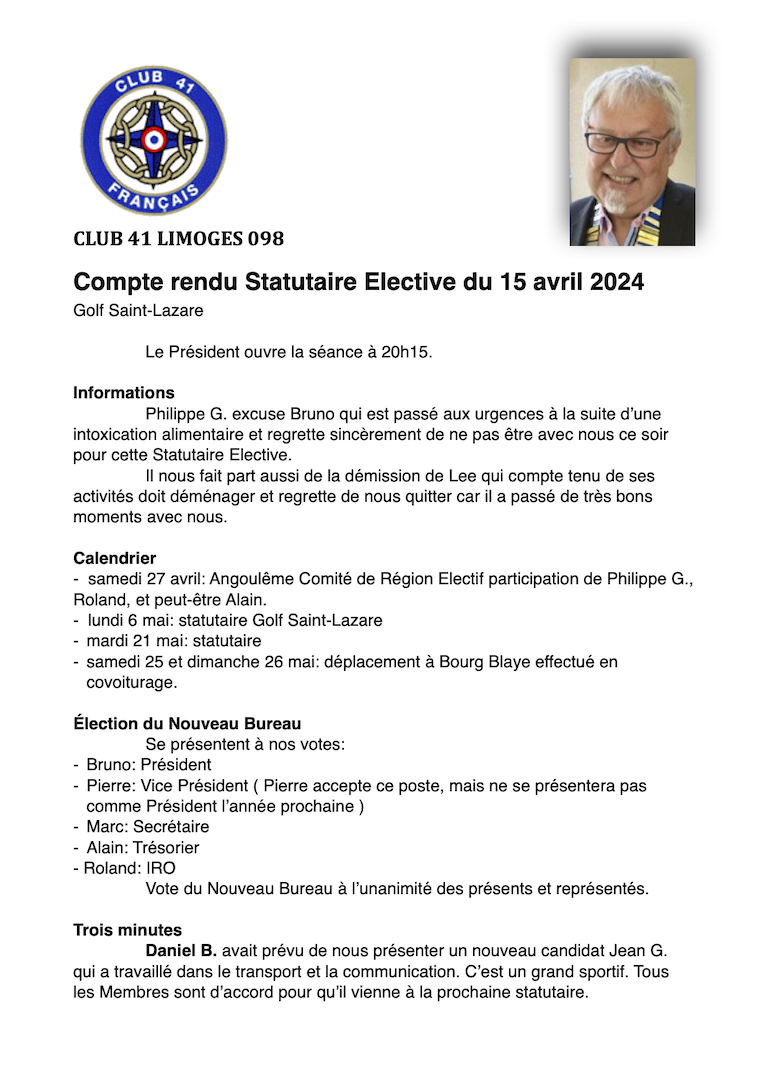 CLUB 41
FRANÇAIS

CLUB 41 LIMOGES 098

Compte rendu Statutaire Elective du 15 avril 2024
Golf Saint-Lazare

Le Président ouvre la séance à 20h15.

Informations
Philippe G. excuse Bruno qui est passé aux urgences à la suite d'une intoxication alimentaire et regrette sincèrement de ne pas être avec nous ce soir pour cette Statutaire Elective.
Il nous fait part aussi de la démission de Lee qui compte tenu de ses activités doit déménager et regrette de nous quitter car il a passé de très bons moments avec nous.

Calendrier
- samedi 27 avril: Angoulême Comité de Région Electif participation de Philippe G., Roland, et peut-être Alain.
- lundi 6 mai: statutaire Golf Saint-Lazare
- mardi 21 mai: statutaire
- samedi 25 et dimanche 26 mai: déplacement à Bourg Blaye effectué en covoiturage.

Élection du Nouveau Bureau
Se présentent à nos votes:
- Bruno: Président
- Pierre: Vice Président ( Pierre accepte ce poste, mais ne se présentera pas comme Président l'année prochaine )
- Marc: Secrétaire
- Alain: Trésorier
- Roland: IRO
Vote du Nouveau Bureau à l'unanimité des présents et représentés.

Trois minutes
Daniel B. avait prévu de nous présenter un nouveau candidat Jean G. qui a travaillé dans le transport et la communication. C'est un grand sportif. Tous les Membres sont d'accord pour qu'il vienne à la prochaine statutaire.